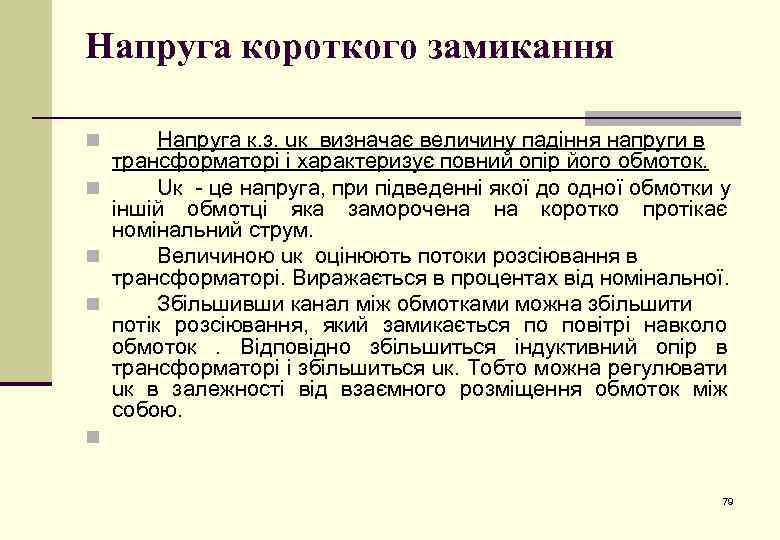 Напруга короткого замикання

Напруга к.з. uк визначає величину падіння напруги в трансформаторі і характеризує повний опір його обмоток.

Uк - це напруга, при підведенні якої до одної обмотки у іншій обмотці яка заморочена на коротко протікає номінальний струм.

Величиною uк оцінюють потоки розсіювання в трансформаторі. Виражається в процентах від номінальної.

Збільшивши канал між обмотками можна збільшити потік розсіювання, який замикається по повітрі навколо обмоток . Відповідно збільшиться індуктивний опір в трансформаторі і збільшиться uк. Тобто можна регулювати uк в залежності від взаємного розміщення обмоток між собою.

79